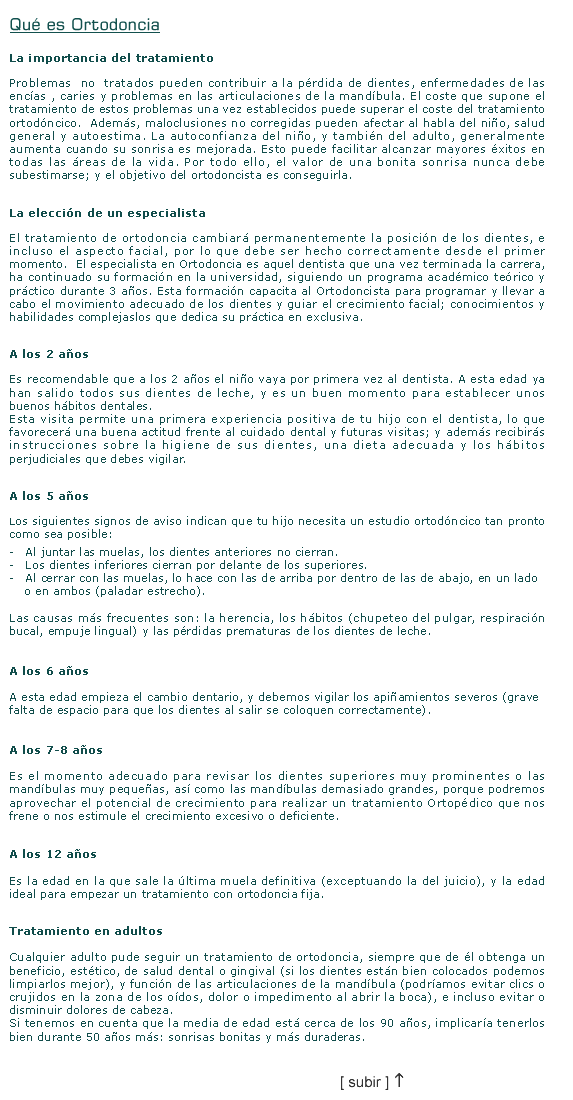 Qué es Ortodoncia

La importancia del tratamiento

Problemas no tratados pueden contribuir a la pérdida de dientes, enfermedades de las encías , caries y problemas en las articulaciones de la mandíbula. El coste que supone el tratamiento de estos problemas una vez establecidos puede superar el coste del tratamiento ortodóncico. Además, maloclusiones no corregidas pueden afectar al habla del niño, salud general y autoestima. La autoconfianza del niño, y también del adulto, generalmente aumenta cuando su sonrisa es mejorada. Esto puede facilitar alcanzar mayores éxitos en todas las áreas de la vida. Por todo ello, el valor de una bonita sonrisa nunca debe subestimarse; y el objetivo del ortodoncista es conseguirla.

La elección de un especialista

El tratamiento de ortodoncia cambiará permanentemente la posición de los dientes, e incluso el aspecto facial, por lo que debe ser hecho correctamente desde el primer momento. El especialista en Ortodoncia es aquel dentista que una vez terminada la carrera, ha continuado su formación en la universidad, siguiendo un programa académico teórico y práctico durante 3 años. Esta formación capacita al Ortodoncista para programar y llevar a cabo el movimiento adecuado de los dientes y guiar el crecimiento facial; conocimientos y habilidades complejaslos que dedica su práctica en exclusiva.

A los 2 años

Es recomendable que a los 2 años el niño vaya por primera vez al dentista. A esta edad ya han salido todos sus dientes de leche, y es un buen momento para establecer unos buenos hábitos dentales.
Esta visita permite una primera experiencia positiva de tu hijo con el dentista, lo que favorecerá una buena actitud frente al cuidado dental y futuras visitas; y además recibirás instrucciones sobre la higiene de sus dientes, una dieta adecuada y los hábitos perjudiciales que debes vigilar.

A los 5 años

Los siguientes signos de aviso indican que tu hijo necesita un estudio ortodóncico tan pronto como sea posible:
- Al juntar las muelas, los dientes anteriores no cierran.
- Los dientes inferiores cierran por delante de los superiores.
- Al cerrar con las muelas, lo hace con las de arriba por dentro de las de abajo, en un lado o en ambos (paladar estrecho).

Las causas más frecuentes son: la herencia, los hábitos (chupeteo del pulgar, respiración bucal, empuje lingual) y las pérdidas prematuras de los dientes de leche.

A los 6 años

A esta edad empieza el cambio dentario, y debemos vigilar los apiñamientos severos (grave falta de espacio para que los dientes al salir se coloquen correctamente).

A los 7-8 años

Es el momento adecuado para revisar los dientes superiores muy prominentes o las mandíbulas muy pequeñas, así como las mandíbulas demasiado grandes, porque podremos aprovechar el potencial de crecimiento para realizar un tratamiento Ortopédico que nos frene o nos estimule el crecimiento excesivo o deficiente.

A los 12 años

Es la edad en la que sale la última muela definitiva (exceptuando la del juicio), y la edad ideal para empezar un tratamiento con ortodoncia fija.

Tratamiento en adultos

Cualquier adulto pude seguir un tratamiento de ortodoncia, siempre que de él obtenga un beneficio, estético, de salud dental o gingival (si los dientes están bien colocados podemos limpiarlos mejor), y función de las articulaciones de la mandíbula (podríamos evitar clics o crujidos en la zona de los oídos, dolor o impedimento al abrir la boca), e incluso evitar o disminuir dolores de cabeza.
Si tenemos en cuenta que la media de edad está cerca de los 90 años, implicaría tenerlos bien durante 50 años más: sonrisas bonitas y más duraderas.

[ subir ] ↑